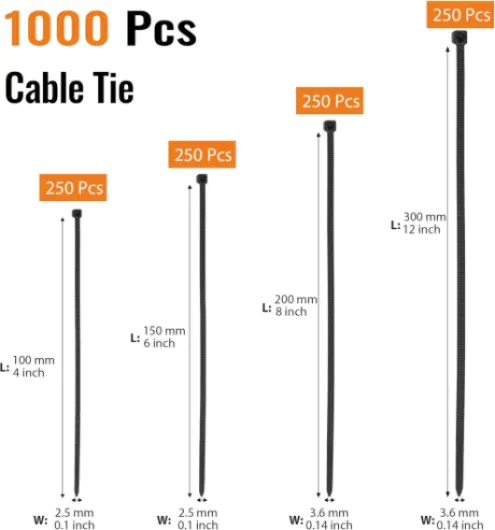 1000 Pcs

Cable Tie

250 Pcs

L: 100 mm 4 inch

W: 2.5 mm 0.1 inch

250 Pcs

L: 150 mm 6 inch

W: 2.5 mm 0.1 inch

250 Pcs

L: 200 mm 8 inch

W: 3.6 mm 0.14 inch

250 Pcs

L: 300 mm 12 inch

W: 3.6 mm 0.14 inch